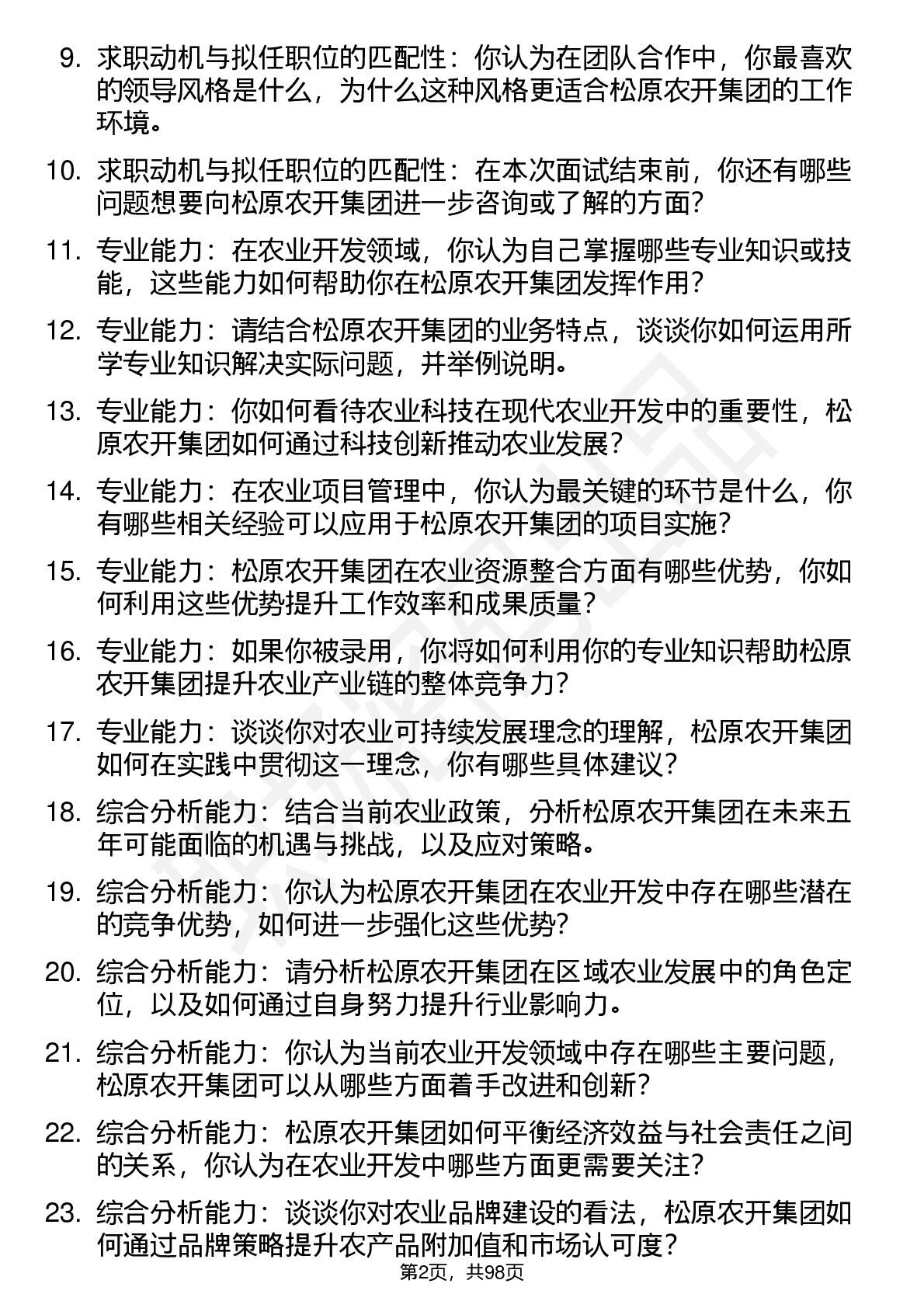 9. 求职动机与拟任职位的匹配性：你认为在团队合作中，你最喜欢的领导风格是什么，为什么这种风格更适合松原农开集团的工作环境。

10. 求职动机与拟任职位的匹配性：在本次面试结束前，你还有哪些问题想要向松原农开集团进一步咨询或了解的方面？

11. 专业能力：在农业开发领域，你认为自己掌握哪些专业知识或技能，这些能力如何帮助你在松原农开集团发挥作用？

12. 专业能力：请结合松原农开集团的业务特点，谈谈你如何运用所学专业知识解决实际问题，并举例说明。

13. 专业能力：你如何看待农业科技在现代农业开发中的重要性，松原农开集团如何通过科技创新推动农业发展？

14. 专业能力：在农业项目管理中，你认为最关键的环节是什么，你有哪些相关经验可以应用于松原农开集团的项目实施？

15. 专业能力：松原农开集团在农业资源整合方面有哪些优势，你如何利用这些优势提升工作效率和成果质量？

16. 专业能力：如果你被录用，你将如何利用你的专业知识帮助松原农开集团提升农业产业链的整体竞争力？

17. 专业能力：谈谈你对农业可持续发展理念的理解，松原农开集团如何在实践中贯彻这一理念，你有哪些具体建议？

18. 综合分析能力：结合当前农业政策，分析松原农开集团在未来五年可能面临的机遇与挑战，以及应对策略。

19. 综合分析能力：你认为松原农开集团在农业开发中存在哪些潜在的竞争优势，如何进一步强化这些优势？

20. 综合分析能力：请分析松原农开集团在区域农业发展中的角色定位，以及如何通过自身努力提升行业影响力。

21. 综合分析能力：你认为当前农业开发领域中存在哪些主要问题，松原农开集团可以从哪些方面着手改进和创新？

22. 综合分析能力：松原农开集团如何平衡经济效益与社会责任之间的关系，你认为在农业开发中哪些方面更需要关注？

23. 综合分析能力：谈谈你对农业品牌建设的看法，松原农开集团如何通过品牌策略提升农产品附加值和市场认可度？

第2页，共98页